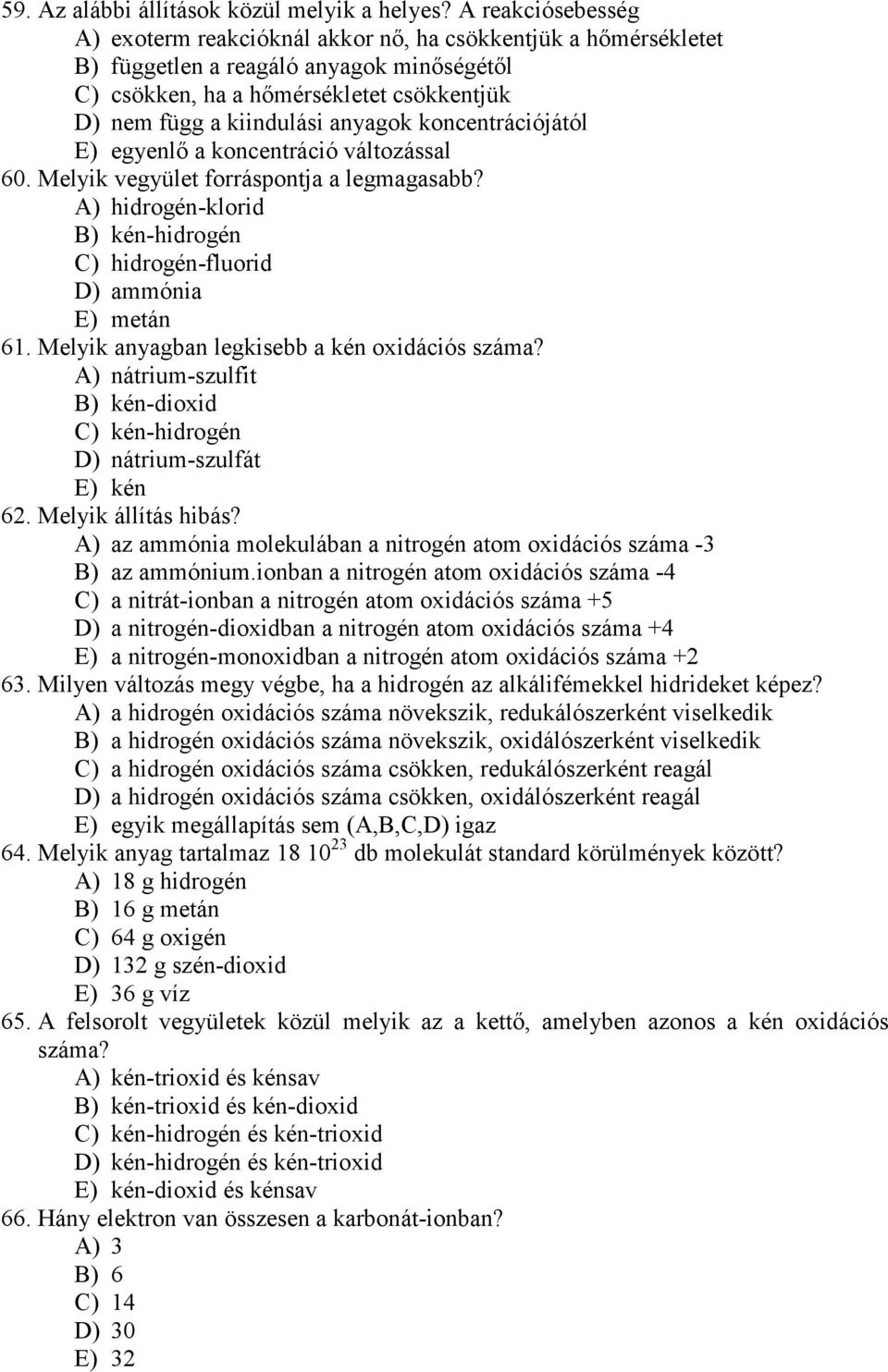 59. Az alábbi állítások közül melyik a helyes? A reakciósebesség
A) exoterm reakcióknál akkor nő, ha csökkentjük a hőmérsékletet
B) független a reagáló anyagok minőségétől
C) csökken, ha a hőmérsékletet csökkentjük
D) nem függ a kiindulási anyagok koncentrációjától
E) egyenlő a koncentráció változással
60. Melyik vegyület forráspontja a legmagasabb?
A) hidrogén-klorid
B) kén-hidrogén
C) hidrogén-fluorid
D) ammónia
E) metán
61. Melyik anyagban legkisebb a kén oxidációs száma?
A) nátrium-szulfit
B) kén-dioxid
C) kén-hidrogén
D) nátrium-szulfát
E) kén
62. Melyik állítás hibás?
A) az ammónia molekulában a nitrogén atom oxidációs száma -3
B) az ammónium.ionban a nitrogén atom oxidációs száma -4
C) a nitrát-ionban a nitrogén atom oxidációs száma +5
D) a nitrogén-dioxidban a nitrogén atom oxidációs száma +4
E) a nitrogén-monoxidban a nitrogén atom oxidációs száma +2
63. Milyen változás megy végbe, ha a hidrogén az alkálifémekkel hidrideket képez?
A) a hidrogén oxidációs száma növekszik, redukálószerként viselkedik
B) a hidrogén oxidációs száma növekszik, oxidálószerként viselkedik
C) a hidrogén oxidációs száma csökken, redukálószerként reagál
D) a hidrogén oxidációs száma csökken, oxidálószerként reagál
E) egyik megállapítás sem (A,B,C,D) igaz
64. Melyik anyag tartalmaz 18 $10^{23}$ db molekulát standard körülmények között?
A) 18 g hidrogén
B) 16 g metán
C) 64 g oxigén
D) 132 g szén-dioxid
E) 36 g víz
65. A felsorolt vegyületek közül melyik az a kettő, amelyben azonos a kén oxidációs száma?
A) kén-trioxid és kénsav
B) kén-trioxid és kén-dioxid
C) kén-hidrogén és kén-trioxid
D) kén-hidrogén és kén-trioxid
E) kén-dioxid és kénsav
66. Hány elektron van összesen a karbonát-ionban?
A) 3
B) 6
C) 14
D) 30
E) 32